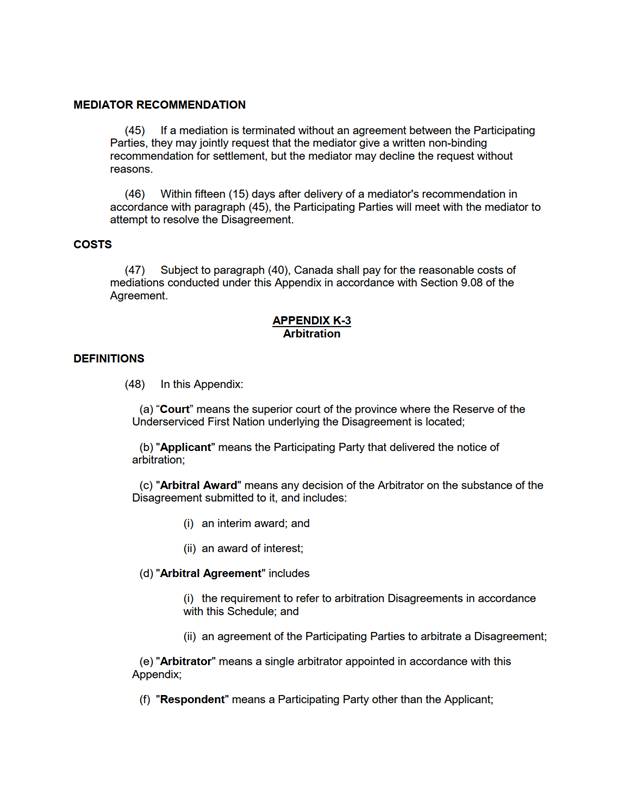 MEDIATOR RECOMMENDATION

(45) If a mediation is terminated without an agreement between the Participating Parties, they may jointly request that the mediator give a written non-binding recommendation for settlement, but the mediator may decline the request without reasons.

(46) Within fifteen (15) days after delivery of a mediator's recommendation in accordance with paragraph (45), the Participating Parties will meet with the mediator to attempt to resolve the Disagreement.

COSTS

(47) Subject to paragraph (40), Canada shall pay for the reasonable costs of mediations conducted under this Appendix in accordance with Section 9.08 of the Agreement.

APPENDIX K-3
Arbitration

DEFINITIONS

(48) In this Appendix:

(a) "Court" means the superior court of the province where the Reserve of the Underserviced First Nation underlying the Disagreement is located;

(b) "Applicant" means the Participating Party that delivered the notice of arbitration;

(c) "Arbitral Award" means any decision of the Arbitrator on the substance of the Disagreement submitted to it, and includes:

(i) an interim award; and

(ii) an award of interest;

(d) "Arbitral Agreement" includes

(i) the requirement to refer to arbitration Disagreements in accordance with this Schedule; and

(ii) an agreement of the Participating Parties to arbitrate a Disagreement;

(e) "Arbitrator" means a single arbitrator appointed in accordance with this Appendix;

(f) "Respondent" means a Participating Party other than the Applicant;